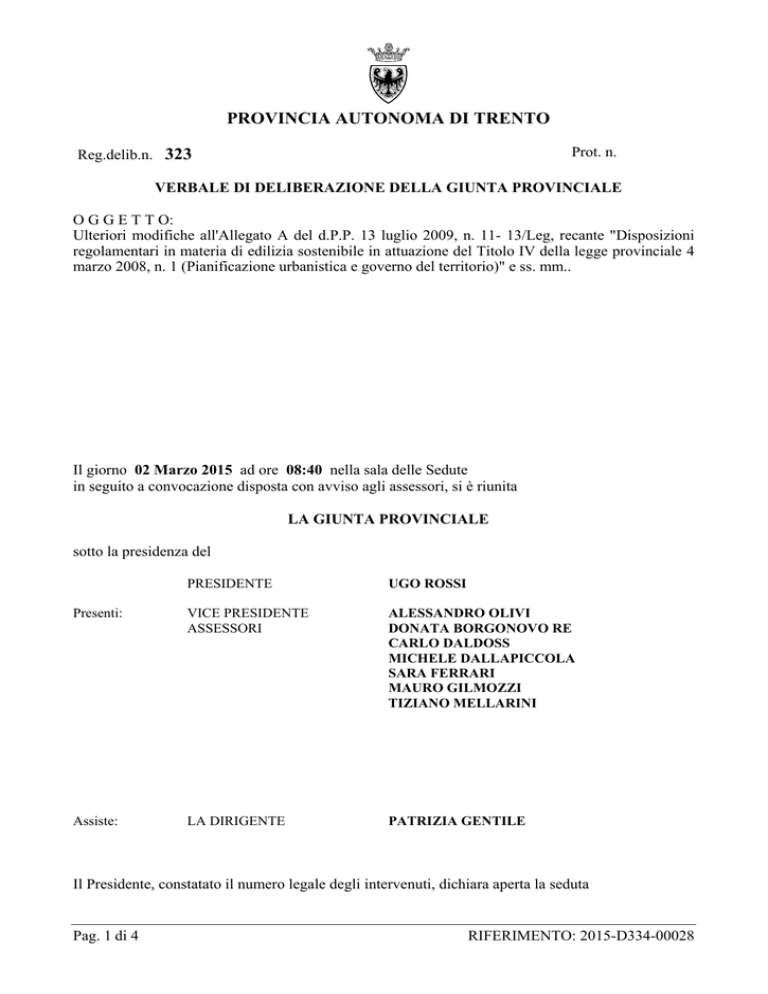 PROVINCIA AUTONOMA DI TRENTO

Reg.delib.n. 323

Prot. n.

VERBALE DI DELIBERAZIONE DELLA GIUNTA PROVINCIALE

O G G E T T O:
Ulteriori modifiche all'Allegato A del d.P.P. 13 luglio 2009, n. 11- 13/Leg, recante "Disposizioni regolamentari in materia di edilizia sostenibile in attuazione del Titolo IV della legge provinciale 4 marzo 2008, n. 1 (Pianificazione urbanistica e governo del territorio)" e ss. mm..

Il giorno 02 Marzo 2015 ad ore 08:40 nella sala delle Sedute
in seguito a convocazione disposta con avviso agli assessori, si è riunita

LA GIUNTA PROVINCIALE

sotto la presidenza del

PRESIDENTE UGO ROSSI

Presenti: VICE PRESIDENTE ALESSANDRO OLIVI
ASSESSORI DONATA BORGONOVO RE
CARLO DALDOSS
MICHELE DALLAPICCOLA
SARA FERRARI
MAURO GILMOZZI
TIZIANO MELLARINI

Assiste: LA DIRIGENTE PATRIZIA GENTILE

Il Presidente, constatato il numero legale degli intervenuti, dichiara aperta la seduta

Pag. 1 di 4

RIFERIMENTO: 2015-D334-00028